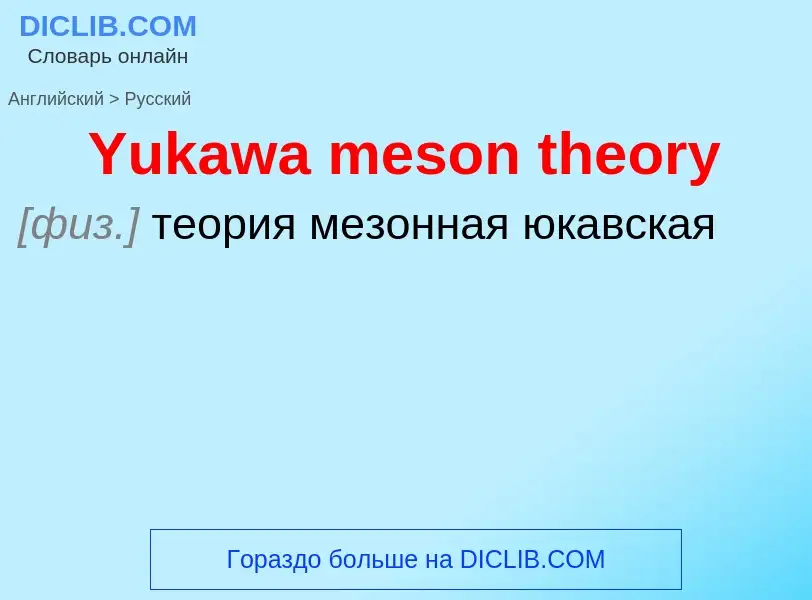 DICLIB.COM
Словарь онлайн

Английский > Русский

Yukawa meson theory

[физ.] теория мезонная юкавская

Гораздо больше на DICLIB.COM